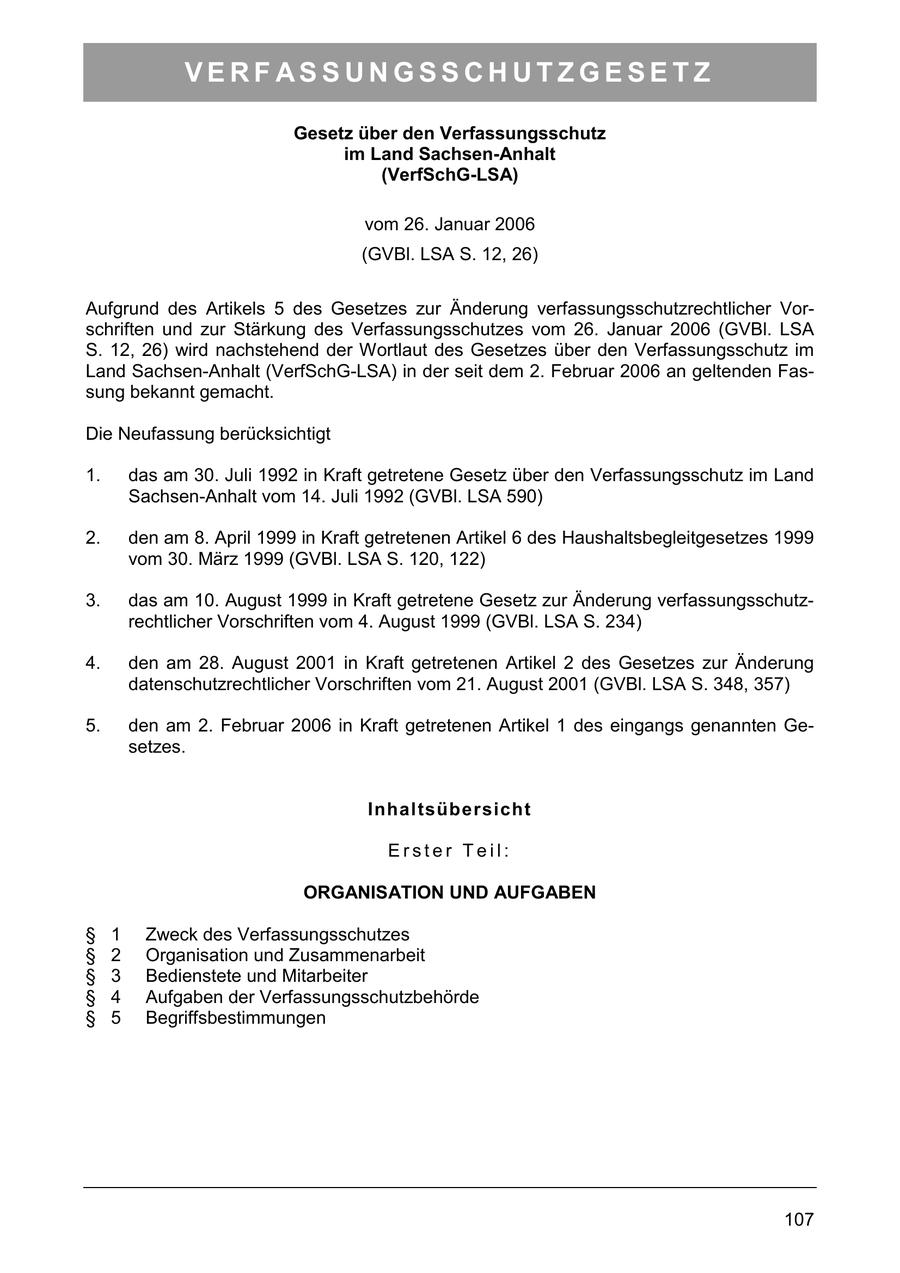 VERFASSUNGSSCHUTZGESETZ

Gesetz über den Verfassungsschutz
im Land Sachsen-Anhalt
(VerfSchG-LSA)

vom 26. Januar 2006

(GVBl. LSA S. 12, 26)

Aufgrund des Artikels 5 des Gesetzes zur Änderung verfassungsschutzrechtlicher Vorschriften und zur Stärkung des Verfassungsschutzes vom 26. Januar 2006 (GVBl. LSA S. 12, 26) wird nachstehend der Wortlaut des Gesetzes über den Verfassungsschutz im Land Sachsen-Anhalt (VerfSchG-LSA) in der seit dem 2. Februar 2006 an geltenden Fassung bekannt gemacht.

Die Neufassung berücksichtigt

1. das am 30. Juli 1992 in Kraft getretene Gesetz über den Verfassungsschutz im Land Sachsen-Anhalt vom 14. Juli 1992 (GVBl. LSA 590)

2. den am 8. April 1999 in Kraft getretenen Artikel 6 des Haushaltsbegleitgesetzes 1999 vom 30. März 1999 (GVBl. LSA S. 120, 122)

3. das am 10. August 1999 in Kraft getretene Gesetz zur Änderung verfassungsschutzrechtlicher Vorschriften vom 4. August 1999 (GVBl. LSA S. 234)

4. den am 28. August 2001 in Kraft getretenen Artikel 2 des Gesetzes zur Änderung datenschutzrechtlicher Vorschriften vom 21. August 2001 (GVBl. LSA S. 348, 357)

5. den am 2. Februar 2006 in Kraft getretenen Artikel 1 des eingangs genannten Gesetzes.

Inhaltsübersicht

Erster Teil:

ORGANISATION UND AUFGABEN

§ 1 Zweck des Verfassungsschutzes
§ 2 Organisation und Zusammenarbeit
§ 3 Bedienstete und Mitarbeiter
§ 4 Aufgaben der Verfassungsschutzbehörde
§ 5 Begriffsbestimmungen

107